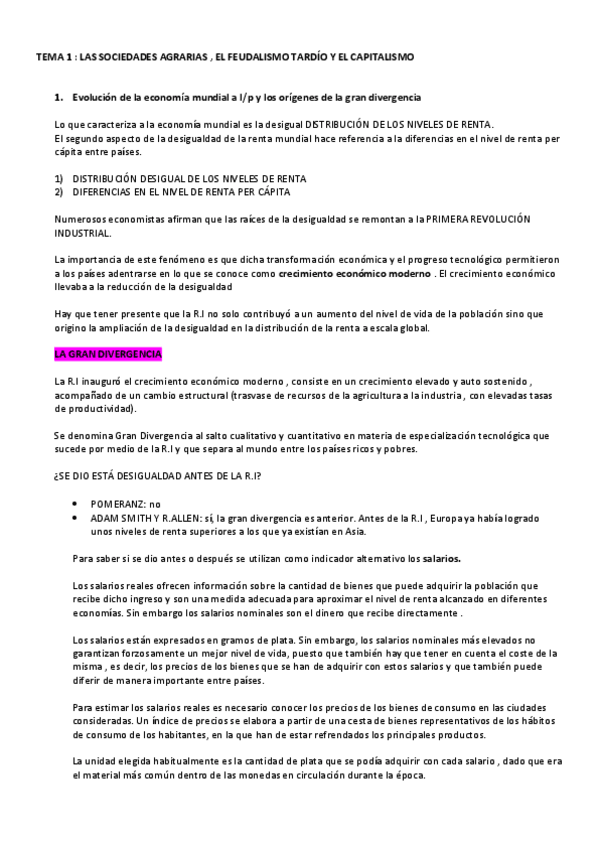 TEMA 1 : LAS SOCIEDADES AGRARIAS , EL FEUDALISMO TARDÍO Y EL CAPITALISMO

1. Evolución de la economía mundial a l/p y los orígenes de la gran divergencia

Lo que caracteriza a la economía mundial es la desigual DISTRIBUCIÓN DE LOS NIVELES DE RENTA.
El segundo aspecto de la desigualdad de la renta mundial hace referencia a la diferencias en el nivel de renta per cápita entre países.

1) DISTRIBUCIÓN DESIGUAL DE LOS NIVELES DE RENTA
2) DIFERENCIAS EN EL NIVEL DE RENTA PER CÁPITA

Numerosos economistas afirman que las raíces de la desigualdad se remontan a la PRIMERA REVOLUCIÓN INDUSTRIAL.

La importancia de este fenómeno es que dicha transformación económica y el progreso tecnológico permitieron a los países adentrarse en lo que se conoce como crecimiento económico moderno . El crecimiento económico llevaba a la reducción de la desigualdad

Hay que tener presente que la R.I no solo contribuyó a un aumento del nivel de vida de la población sino que origino la ampliación de la desigualdad en la distribución de la renta a escala global.

LA GRAN DIVERGENCIA

La R.I inauguró el crecimiento económico moderno , consiste en un crecimiento elevado y auto sostenido , acompañado de un cambio estructural (trasvase de recursos de la agricultura a la industria , con elevadas tasas de productividad).

Se denomina Gran Divergencia al salto cualitativo y cuantitativo en materia de especialización tecnológica que sucede por medio de la R.I y que separa al mundo entre los países ricos y pobres.

¿SE DIO ESTÁ DESIGUALDAD ANTES DE LA R.I?

• POMERANZ: no
• ADAM SMITH Y R.ALLEN: sí, la gran divergencia es anterior. Antes de la R.I , Europa ya había logrado unos niveles de renta superiores a los que ya existían en Asia.

Para saber si se dio antes o después se utilizan como indicador alternativo los salarios.

Los salarios reales ofrecen información sobre la cantidad de bienes que puede adquirir la población que recibe dicho ingreso y son una medida adecuada para aproximar el nivel de renta alcanzado en diferentes economías. Sin embargo los salarios nominales son el dinero que recibe directamente .

Los salarios están expresados en gramos de plata. Sin embargo, los salarios nominales más elevados no garantizan forzosamente un mejor nivel de vida, puesto que también hay que tener en cuenta el coste de la misma , es decir, los precios de los bienes que se han de adquirir con estos salarios y que también puede diferir de manera importante entre países.

Para estimar los salarios reales es necesario conocer los precios de los bienes de consumo en las ciudades consideradas. Un índice de precios se elabora a partir de una cesta de bienes representativos de los hábitos de consumo de los habitantes, en la que han de estar refrendados los principales productos.

La unidad elegida habitualmente es la cantidad de plata que se podía adquirir con cada salario , dado que era el material más común dentro de las monedas en circulación durante la época.